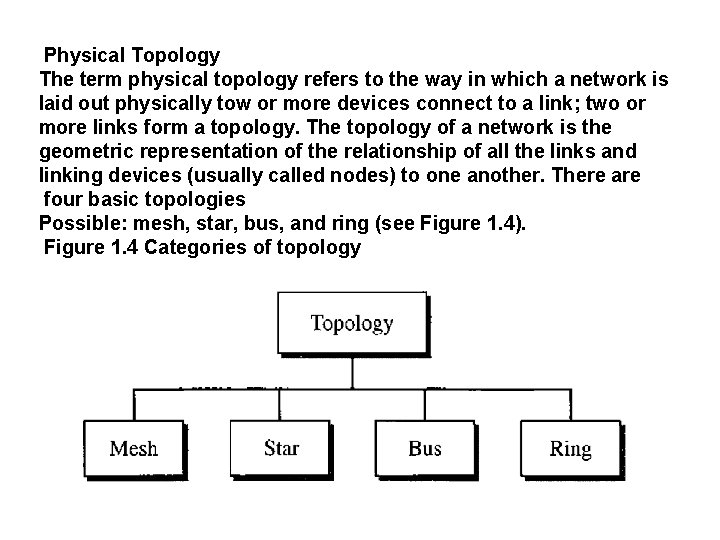 Physical Topology

The term physical topology refers to the way in which a network is laid out physically tow or more devices connect to a link; two or more links form a topology. The topology of a network is the geometric representation of the relationship of all the links and linking devices (usually called nodes) to one another. There are four basic topologies

Possible: mesh, star, bus, and ring (see Figure 1.4).

Figure 1.4 Categories of topology

Topology

Mesh

Star

Bus

Ring